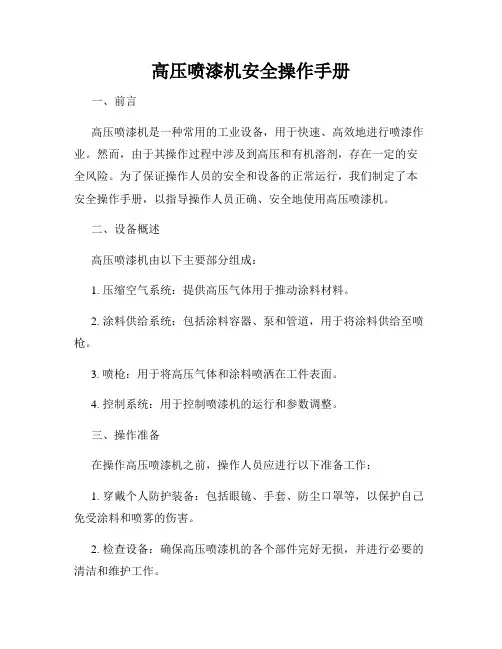 高压喷漆机安全操作手册

一、前言

高压喷漆机是一种常用的工业设备，用于快速、高效地进行喷漆作业。然而，由于其操作过程中涉及到高压和有机溶剂，存在一定的安全风险。为了保证操作人员的安全和设备的正常运行，我们制定了本安全操作手册，以指导操作人员正确、安全地使用高压喷漆机。

二、设备概述

高压喷漆机由以下主要部分组成：

1. 压缩空气系统：提供高压气体用于推动涂料材料。

2. 涂料供给系统：包括涂料容器、泵和管道，用于将涂料供给至喷枪。

3. 喷枪：用于将高压气体和涂料喷洒在工件表面。

4. 控制系统：用于控制喷漆机的运行和参数调整。

三、操作准备

在操作高压喷漆机之前，操作人员应进行以下准备工作：

1. 穿戴个人防护装备：包括眼镜、手套、防尘口罩等，以保护自己免受涂料和喷雾的伤害。

2. 检查设备：确保高压喷漆机的各个部件完好无损，并进行必要的清洁和维护工作。